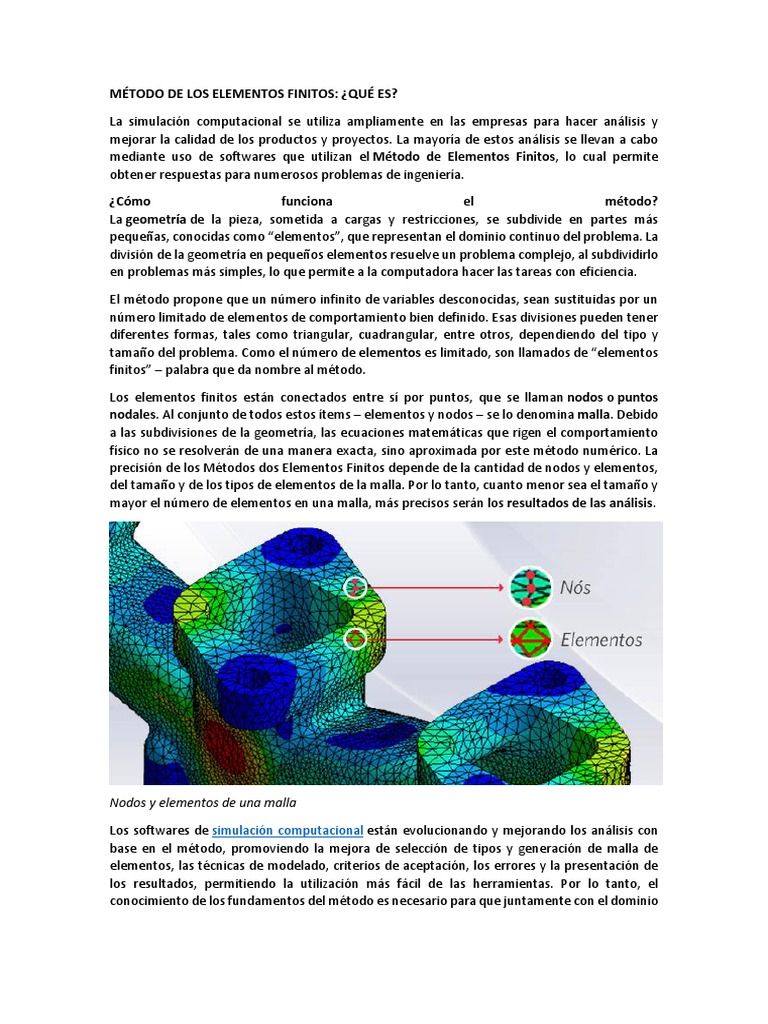 MÉTODO DE LOS ELEMENTOS FINITOS: ¿QUÉ ES?

La simulación computacional se utiliza ampliamente en las empresas para hacer análisis y mejorar la calidad de los productos y proyectos. La mayoría de estos análisis se llevan a cabo mediante uso de softwares que utilizan el Método de Elementos Finitos, lo cual permite obtener respuestas para numerosos problemas de ingeniería.

¿Cómo funciona el método?
La geometría de la pieza, sometida a cargas y restricciones, se subdivide en partes más pequeñas, conocidas como "elementos", que representan el dominio continuo del problema. La división de la geometría en pequeños elementos resuelve un problema complejo, al subdividirlo en problemas más simples, lo que permite a la computadora hacer las tareas con eficiencia.

El método propone que un número infinito de variables desconocidas, sean sustituidas por un número limitado de elementos de comportamiento bien definido. Esas divisiones pueden tener diferentes formas, tales como triangular, cuadrangular, entre otros, dependiendo del tipo y tamaño del problema. Como el número de elementos es limitado, son llamados de "elementos finitos" – palabra que da nombre al método.

Los elementos finitos están conectados entre sí por puntos, que se llaman nodos o puntos nodales. Al conjunto de todos estos ítems – elementos y nodos – se lo denomina malla. Debido a las subdivisiones de la geometría, las ecuaciones matemáticas que rigen el comportamiento físico no se resolverán de una manera exacta, sino aproximada por este método numérico. La precisión de los Métodos dos Elementos Finitos depende de la cantidad de nodos y elementos, del tamaño y de los tipos de elementos de la malla. Por lo tanto, cuanto menor sea el tamaño y mayor el número de elementos en una malla, más precisos serán los resultados de las análisis.

Nós

Elementos

Nodos y elementos de una malla

Los softwares de simulación computacional están evolucionando y mejorando los análisis con base en el método, promoviendo la mejora de selección de tipos y generación de malla de elementos, las técnicas de modelado, criterios de aceptación, los errores y la presentación de los resultados, permitiendo la utilización más fácil de las herramientas. Por lo tanto, el conocimiento de los fundamentos del método es necesario para que juntamente con el dominio